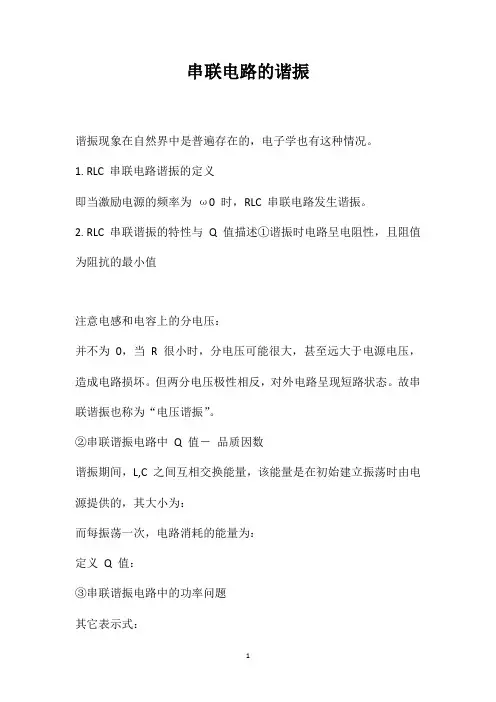 串联电路的谐振

谐振现象在自然界中是普遍存在的，电子学也有这种情况。

1. RLC 串联电路谐振的定义

即当激励电源的频率为 ω0 时，RLC 串联电路发生谐振。

2. RLC 串联谐振的特性与 Q 值描述①谐振时电路呈电阻性，且阻值为阻抗的最小值

注意电感和电容上的分电压：

并不为 0，当 R 很小时，分电压可能很大，甚至远大于电源电压，造成电路损坏。但两分电压极性相反，对外电路呈现短路状态。故串联谐振也称为“电压谐振”。

②串联谐振电路中 Q 值－ 品质因数

谐振期间，L,C 之间互相交换能量，该能量是在初始建立振荡时由电源提供的，其大小为：

而每振荡一次，电路消耗的能量为：

定义 Q 值：

③串联谐振电路中的功率问题

其它表示式：

1